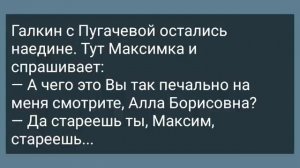 Галкин с Пугачевой остались наедине. Тут Максимка и спрашивает:
— А чего это Вы так печально на меня смотрите, Алла Борисовна?
— Да стареешь ты, Максим, стареешь...